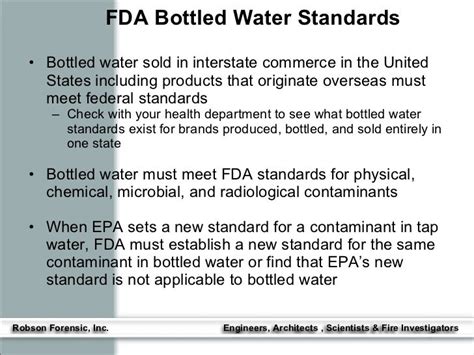 FDA Bottled Water Standards

• Bottled water sold in interstate commerce in the United States including products that originate overseas must meet federal standards
– Check with your health department to see what bottled water standards exist for brands produced, bottled, and sold entirely in one state

• Bottled water must meet FDA standards for physical, chemical, microbial, and radiological contaminants

• When EPA sets a new standard for a contaminant in tap water, FDA must establish a new standard for the same contaminant in bottled water or find that EPA's new standard is not applicable to bottled water

Robson Forensic, Inc.

Engineers, Architects , Scientists & Fire Investigators